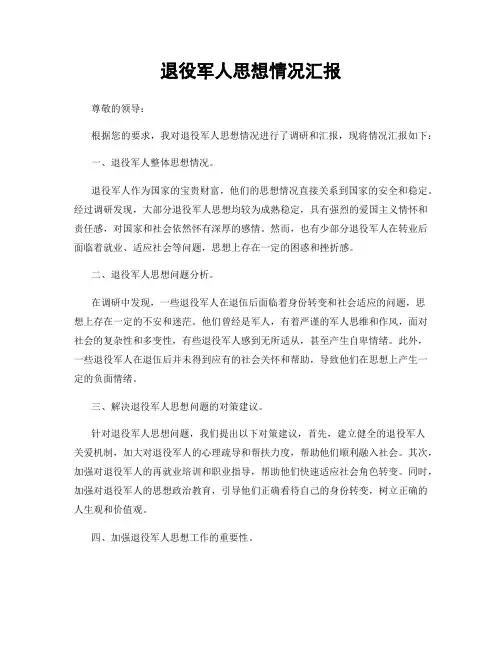 退役军人思想情况汇报

尊敬的领导：

根据您的要求，我对退役军人思想情况进行了调研和汇报，现将情况汇报如下：

一、退役军人整体思想情况。

退役军人作为国家的宝贵财富，他们的思想情况直接关系到国家的安全和稳定。经过调研发现，大部分退役军人思想均较为成熟稳定，具有强烈的爱国主义情怀和责任感，对国家和社会依然怀有深厚的感情。然而，也有少部分退役军人在转业后面临着就业、适应社会等问题，思想上存在一定的困惑和挫折感。

二、退役军人思想问题分析。

在调研中发现，一些退役军人在退伍后面临着身份转变和社会适应的问题，思想上存在一定的不安和迷茫。他们曾经是军人，有着严谨的军人思维和作风，面对社会的复杂性和多变性，有些退役军人感到无所适从，甚至产生自卑情绪。此外，一些退役军人在退伍后并未得到应有的社会关怀和帮助，导致他们在思想上产生一定的负面情绪。

三、解决退役军人思想问题的对策建议。

针对退役军人思想问题，我们提出以下对策建议，首先，建立健全的退役军人关爱机制，加大对退役军人的心理疏导和帮扶力度，帮助他们顺利融入社会。其次，加强对退役军人的再就业培训和职业指导，帮助他们快速适应社会角色转变。同时，加强对退役军人的思想政治教育，引导他们正确看待自己的身份转变，树立正确的人生观和价值观。

四、加强退役军人思想工作的重要性。